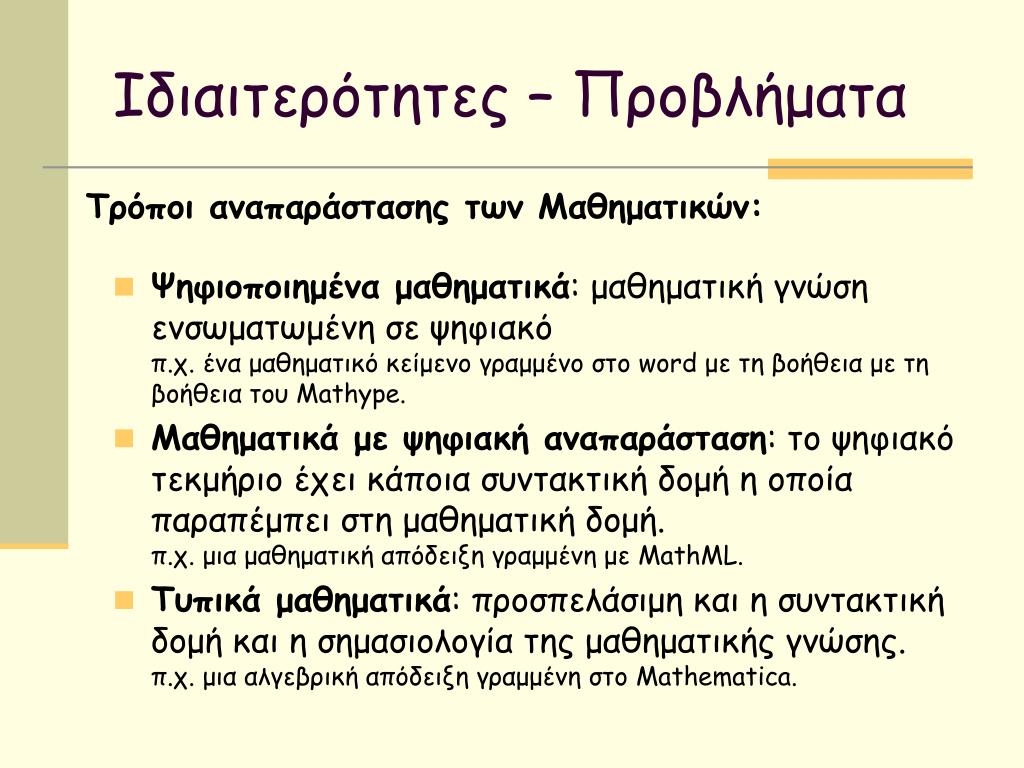 Ιδιαιτερότητες – Προβλήματα

Τρόποι αναπαράστασης των Μαθηματικών:

Ψηφιοποιημένα μαθηματικά: μαθηματική γνώση ενσωματωμένη σε ψηφιακό
π.χ. ένα μαθηματικό κείμενο γραμμένο στο word με τη βοήθεια με τη βοήθεια του Mathype.

Μαθηματικά με ψηφιακή αναπαράσταση: το ψηφιακό τεκμήριο έχει κάποια συντακτική δομή η οποία παραπέμπει στη μαθηματική δομή.
π.χ. μια μαθηματική απόδειξη γραμμένη με MathML.

Τυπικά μαθηματικά: προσπελάσιμη και η συντακτική δομή και η σημασιολογία της μαθηματικής γνώσης.
π.χ. μια αλγεβρική απόδειξη γραμμένη στο Mathematica.